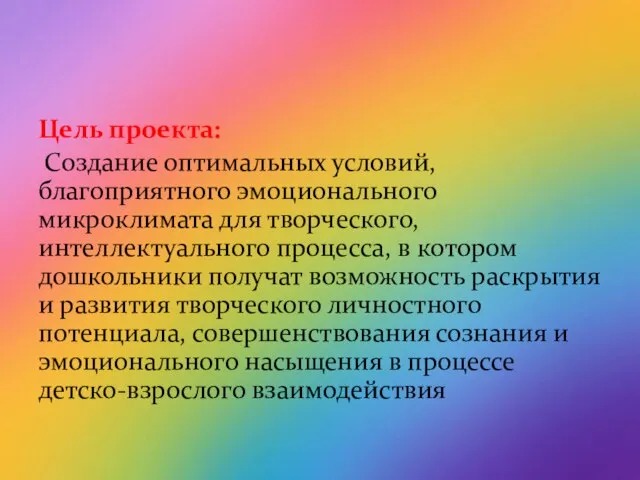 Цель проекта:
Создание оптимальных условий, благоприятного эмоционального микроклимата для творческого, интеллектуального процесса, в котором дошкольники получат возможность раскрытия и развития творческого личностного потенциала, совершенствования сознания и эмоционального насыщения в процессе детско-взрослого взаимодействия